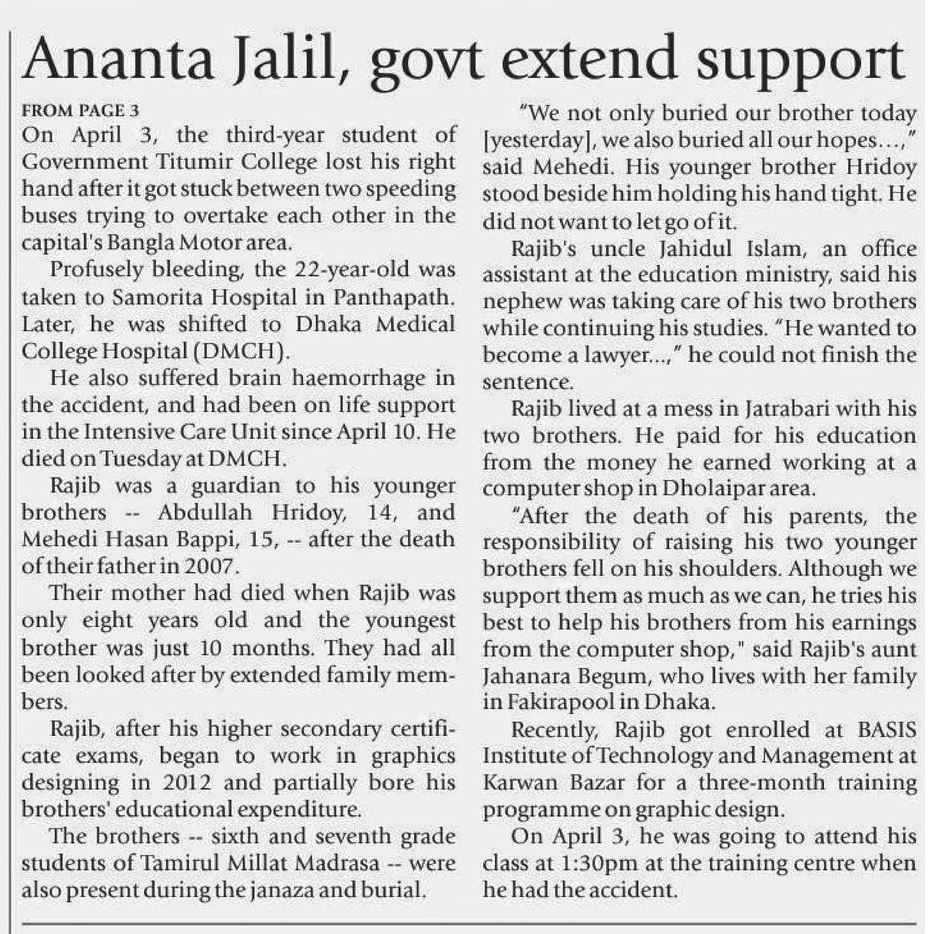 Ananta Jalil, govt extend support

FROM PAGE 3
On April 3, the third-year student of Government Titumir College lost his right hand after it got stuck between two speeding buses trying to overtake each other in the capital's Bangla Motor area.

Profusely bleeding, the 22-year-old was taken to Samorita Hospital in Panthapath. Later, he was shifted to Dhaka Medical College Hospital (DMCH).

He also suffered brain haemorrhage in the accident, and had been on life support in the Intensive Care Unit since April 10. He died on Tuesday at DMCH.

Rajib was a guardian to his younger brothers -- Abdullah Hridoy, 14, and Mehedi Hasan Bappi, 15, -- after the death of their father in 2007.

Their mother had died when Rajib was only eight years old and the youngest brother was just 10 months. They had all been looked after by extended family members.

Rajib, after his higher secondary certificate exams, began to work in graphics designing in 2012 and partially bore his brothers' educational expenditure.

The brothers -- sixth and seventh grade students of Tamirul Millat Madrasa -- were also present during the janaza and burial.

"We not only buried our brother today [yesterday], we also buried all our hopes…," said Mehedi. His younger brother Hridoy stood beside him holding his hand tight. He did not want to let go of it.

Rajib's uncle Jahidul Islam, an office assistant at the education ministry, said his nephew was taking care of his two brothers while continuing his studies. "He wanted to become a lawyer...," he could not finish the sentence.

Rajib lived at a mess in Jatrabari with his two brothers. He paid for his education from the money he earned working at a computer shop in Dholaipar area.

"After the death of his parents, the responsibility of raising his two younger brothers fell on his shoulders. Although we support them as much as we can, he tries his best to help his brothers from his earnings from the computer shop," said Rajib's aunt Jahanara Begum, who lives with her family in Fakirapool in Dhaka.

Recently, Rajib got enrolled at BASIS Institute of Technology and Management at Karwan Bazar for a three-month training programme on graphic design.

On April 3, he was going to attend his class at 1:30pm at the training centre when he had the accident.